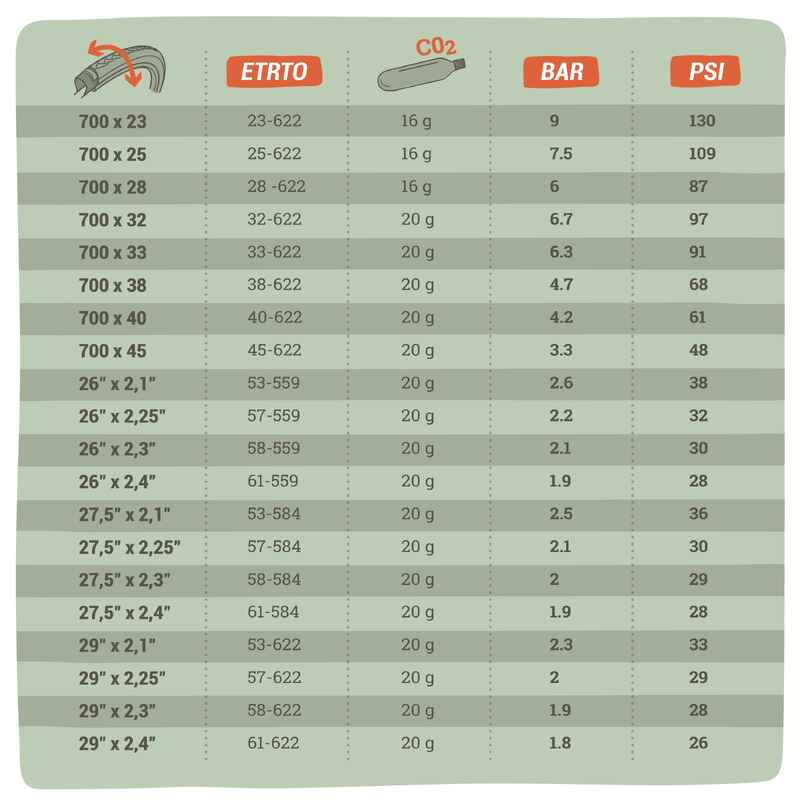 | | ETRTO | $CO_2$ | BAR | PSI |
|---|---|---|---|---|
| 700 x 23 | 23-622 | 16 g | 9 | 130 |
| 700 x 25 | 25-622 | 16 g | 7.5 | 109 |
| 700 x 28 | 28 -622 | 16 g | 6 | 87 |
| 700 x 32 | 32-622 | 20 g | 6.7 | 97 |
| 700 x 33 | 33-622 | 20 g | 6.3 | 91 |
| 700 x 38 | 38-622 | 20 g | 4.7 | 68 |
| 700 x 40 | 40-622 | 20 g | 4.2 | 61 |
| 700 x 45 | 45-622 | 20 g | 3.3 | 48 |
| 26" x 2,1" | 53-559 | 20 g | 2.6 | 38 |
| 26" x 2,25" | 57-559 | 20 g | 2.2 | 32 |
| 26" x 2,3" | 58-559 | 20 g | 2.1 | 30 |
| 26" x 2,4" | 61-559 | 20 g | 1.9 | 28 |
| 27,5" x 2,1" | 53-584 | 20 g | 2.5 | 36 |
| 27,5" x 2,25" | 57-584 | 20 g | 2.1 | 30 |
| 27,5" x 2,3" | 58-584 | 20 g | 2 | 29 |
| 27,5" x 2,4" | 61-584 | 20 g | 1.9 | 28 |
| 29" x 2,1" | 53-622 | 20 g | 2.3 | 33 |
| 29" x 2,25" | 57-622 | 20 g | 2 | 29 |
| 29" x 2,3" | 58-622 | 20 g | 1.9 | 28 |
| 29" x 2,4" | 61-622 | 20 g | 1.8 | 26 |